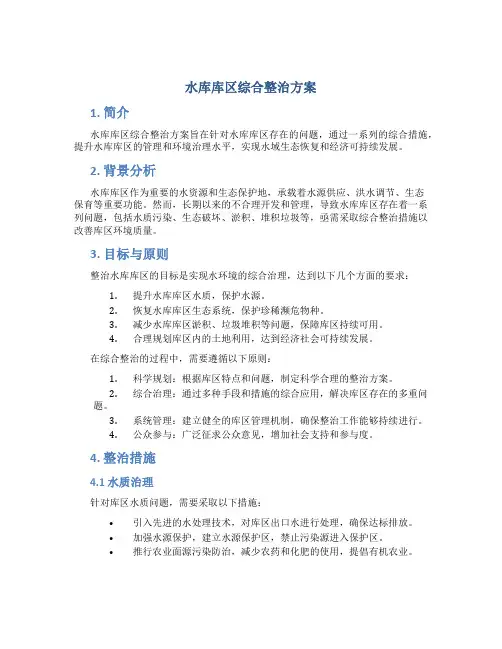 水库库区综合整治方案

1. 简介

水库库区综合整治方案旨在针对水库库区存在的问题，通过一系列的综合措施，提升水库库区的管理和环境治理水平，实现水域生态恢复和经济可持续发展。

2. 背景分析

水库库区作为重要的水资源和生态保护地，承载着水源供应、洪水调节、生态保育等重要功能。然而，长期以来的不合理开发和管理，导致水库库区存在着一系列问题，包括水质污染、生态破坏、淤积、堆积垃圾等，亟需采取综合整治措施以改善库区环境质量。

3. 目标与原则

整治水库库区的目标是实现水环境的综合治理，达到以下几个方面的要求：

1. 提升水库库区水质，保护水源。
2. 恢复水库库区生态系统，保护珍稀濒危物种。
3. 减少水库库区淤积、垃圾堆积等问题，保障库区持续可用。
4. 合理规划库区内的土地利用，达到经济社会可持续发展。

在综合整治的过程中，需要遵循以下原则：

1. 科学规划：根据库区特点和问题，制定科学合理的整治方案。
2. 综合治理：通过多种手段和措施的综合应用，解决库区存在的多重问题。
3. 系统管理：建立健全的库区管理机制，确保整治工作能够持续进行。
4. 公众参与：广泛征求公众意见，增加社会支持和参与度。

4. 整治措施

4.1 水质治理

针对库区水质问题，需要采取以下措施：

• 引入先进的水处理技术，对库区出口水进行处理，确保达标排放。
• 加强水源保护，建立水源保护区，禁止污染源进入保护区。
• 推行农业面源污染防治，减少农药和化肥的使用，提倡有机农业。